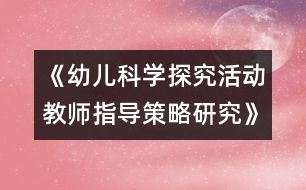 《幼儿科学探究活动教师指导策略研究》